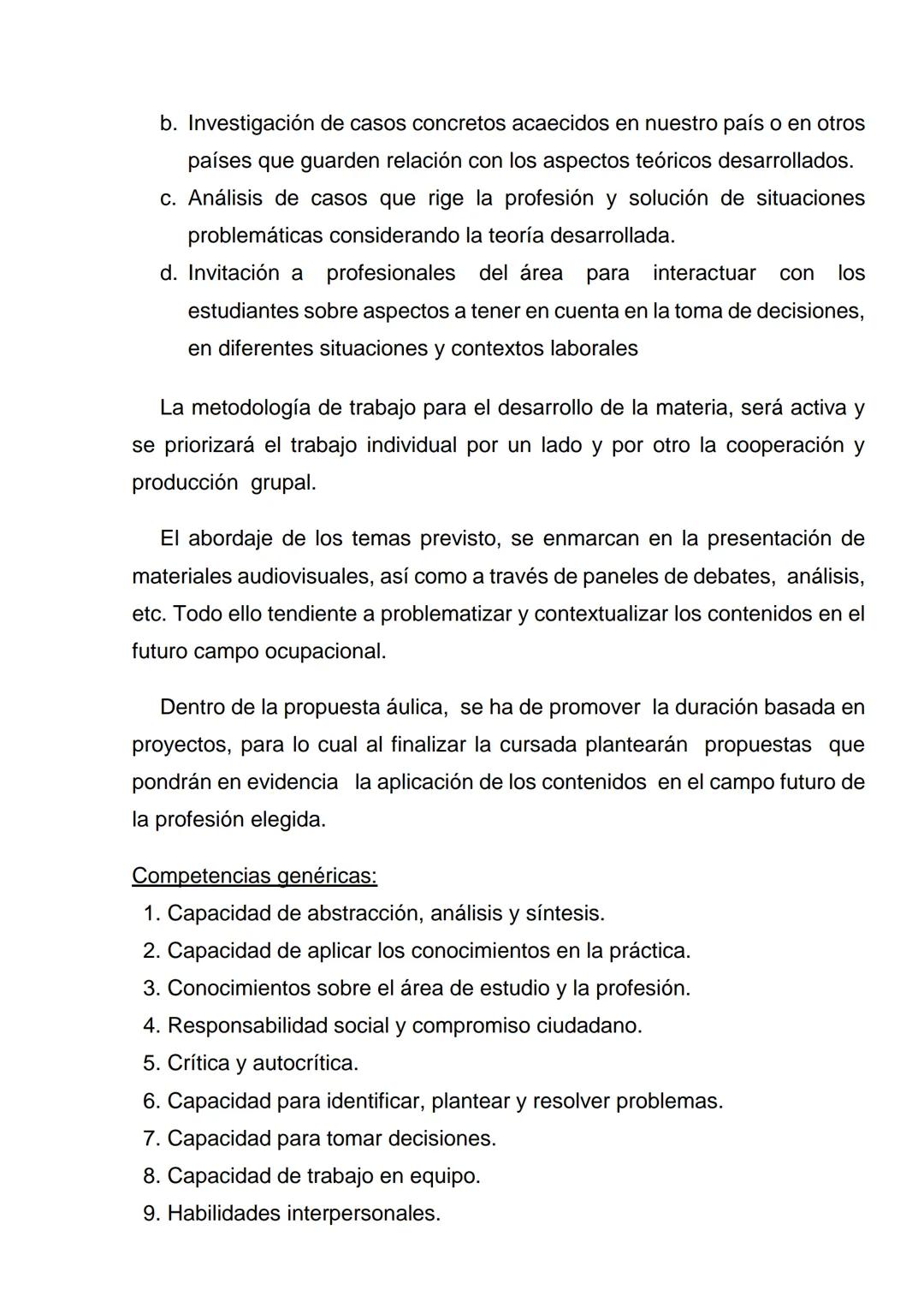 b. Investigación de casos concretos acaecidos en nuestro país o en otros países que guarden relación con los aspectos teóricos desarrollados.
c. Análisis de casos que rige la profesión y solución de situaciones problemáticas considerando la teoría desarrollada.
d. Invitación a profesionales del área para interactuar con los estudiantes sobre aspectos a tener en cuenta en la toma de decisiones, en diferentes situaciones y contextos laborales

La metodología de trabajo para el desarrollo de la materia, será activa y se priorizará el trabajo individual por un lado y por otro la cooperación y producción grupal.

El abordaje de los temas previsto, se enmarcan en la presentación de materiales audiovisuales, así como a través de paneles de debates, análisis, etc. Todo ello tendiente a problematizar y contextualizar los contenidos en el futuro campo ocupacional.

Dentro de la propuesta áulica, se ha de promover la duración basada en proyectos, para lo cual al finalizar la cursada plantearán propuestas que pondrán en evidencia la aplicación de los contenidos en el campo futuro de la profesión elegida.

Competencias genéricas:
1. Capacidad de abstracción, análisis y síntesis.
2. Capacidad de aplicar los conocimientos en la práctica.
3. Conocimientos sobre el área de estudio y la profesión.
4. Responsabilidad social y compromiso ciudadano.
5. Crítica y autocrítica.
6. Capacidad para identificar, plantear y resolver problemas.
7. Capacidad para tomar decisiones.
8. Capacidad de trabajo en equipo.
9. Habilidades interpersonales.